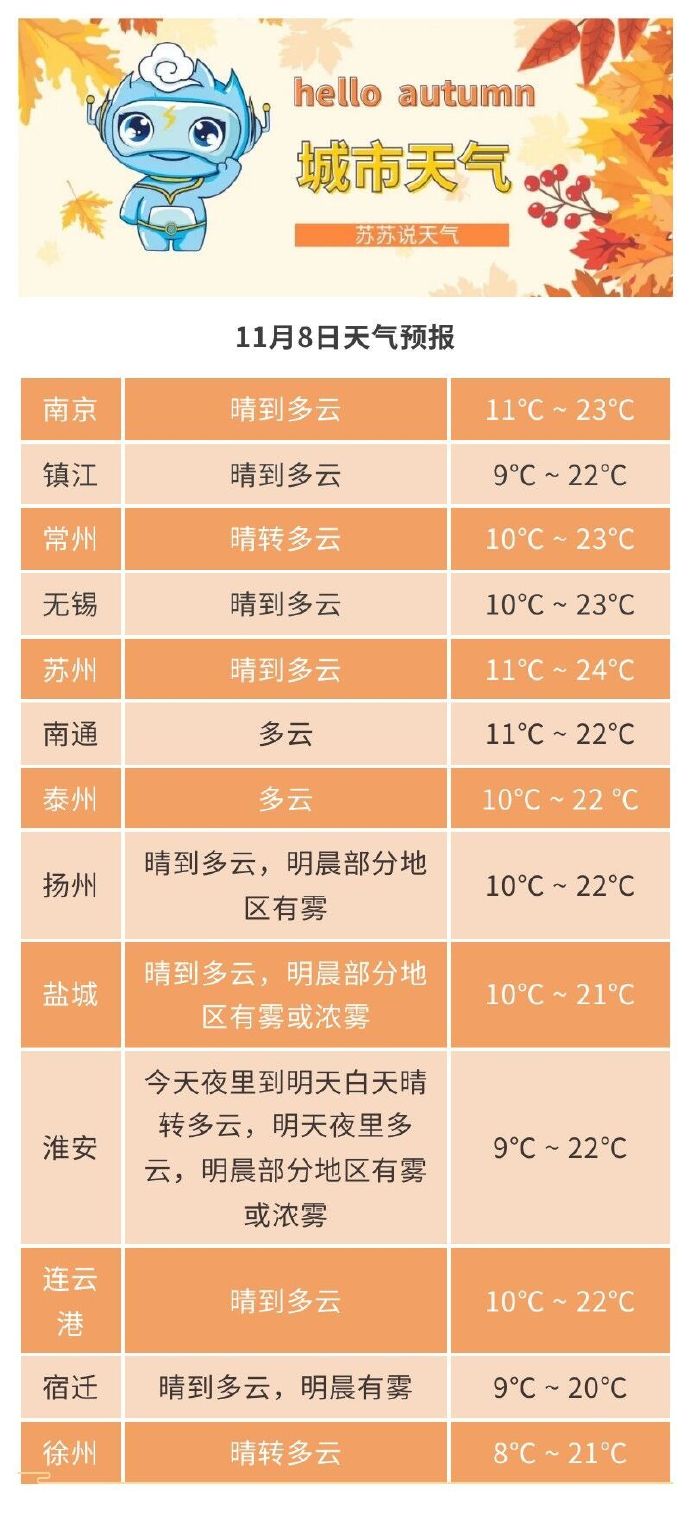 hello autumn
城市天气
苏苏说天气

11月8日天气预报

| 南京 | 晴到多云 | 11°C ~ 23°C |
|---|---|---|
| 镇江 | 晴到多云 | 9°C ~ 22°C |
| 常州 | 晴转多云 | 10°C ~ 23°C |
| 无锡 | 晴到多云 | 10°C ~ 23°C |
| 苏州 | 晴到多云 | 11°C ~ 24°C |
| 南通 | 多云 | 11°C ~ 22°C |
| 泰州 | 多云 | 10°C ~ 22 °C |
| 扬州 | 晴到多云，明晨部分地区有雾 | 10°C ~ 22°C |
| 盐城 | 晴到多云，明晨部分地区有雾或浓雾 | 10°C ~ 21°C |
| 淮安 | 今天夜里到明天白天晴转多云，明天夜里多云，明晨部分地区有雾或浓雾 | 9°C ~ 22°C |
| 连云港 | 晴到多云 | 10°C ~ 22°C |
| 宿迁 | 晴到多云，明晨有雾 | 9°C ~ 20°C |
| 徐州 | 晴转多云 | 8°C ~ 21°C |